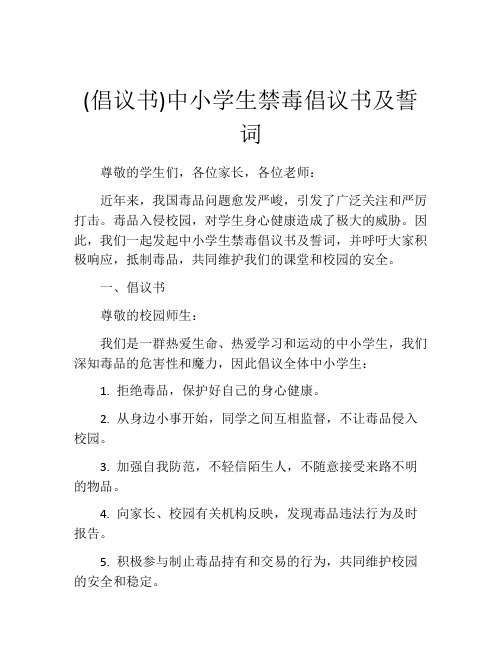 (倡议书)中小学生禁毒倡议书及誓词

尊敬的学生们，各位家长，各位老师：

近年来，我国毒品问题愈发严峻，引发了广泛关注和严厉打击。毒品入侵校园，对学生身心健康造成了极大的威胁。因此，我们一起发起中小学生禁毒倡议书及誓词，并呼吁大家积极响应，抵制毒品，共同维护我们的课堂和校园的安全。

一、倡议书

尊敬的校园师生：

我们是一群热爱生命、热爱学习和运动的中小学生，我们深知毒品的危害性和魔力，因此倡议全体中小学生：

1. 拒绝毒品，保护好自己的身心健康。

2. 从身边小事开始，同学之间互相监督，不让毒品侵入校园。

3. 加强自我防范，不轻信陌生人，不随意接受来路不明的物品。

4. 向家长、校园有关机构反映，发现毒品违法行为及时报告。

5. 积极参与制止毒品持有和交易的行为，共同维护校园的安全和稳定。